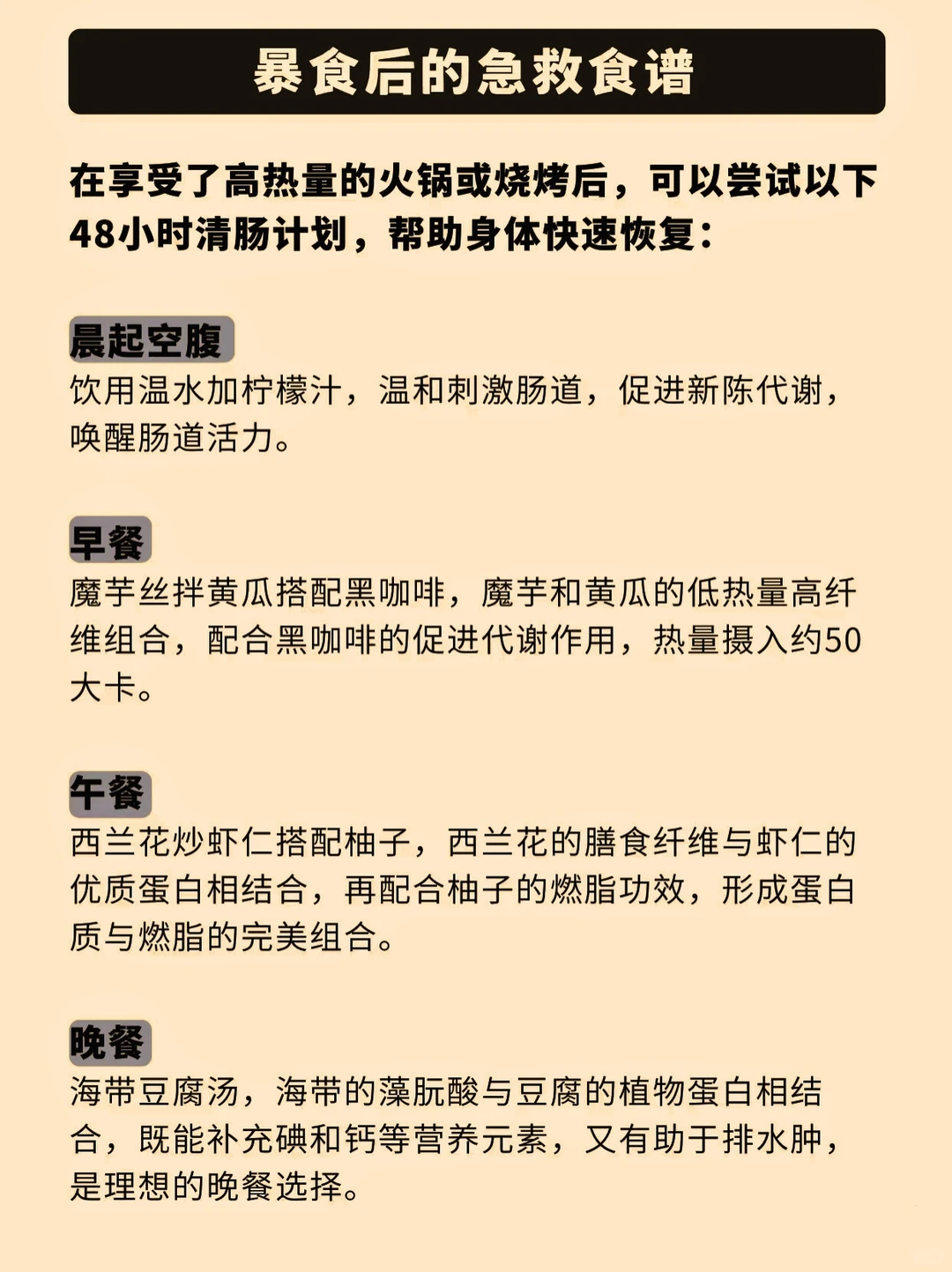 暴食后的急救食谱

在享受了高热量的火锅或烧烤后，可以尝试以下48小时清肠计划，帮助身体快速恢复：

晨起空腹
饮用温水加柠檬汁，温和刺激肠道，促进新陈代谢，唤醒肠道活力。

早餐
魔芋丝拌黄瓜搭配黑咖啡，魔芋和黄瓜的低热量高纤维组合，配合黑咖啡的促进代谢作用，热量摄入约50大卡。

午餐
西兰花炒虾仁搭配柚子，西兰花的膳食纤维与虾仁的优质蛋白相结合，再配合柚子的燃脂功效，形成蛋白质与燃脂的完美组合。

晚餐
海带豆腐汤，海带的藻朊酸与豆腐的植物蛋白相结合，既能补充碘和钙等营养元素，又有助于排水肿，是理想的晚餐选择。